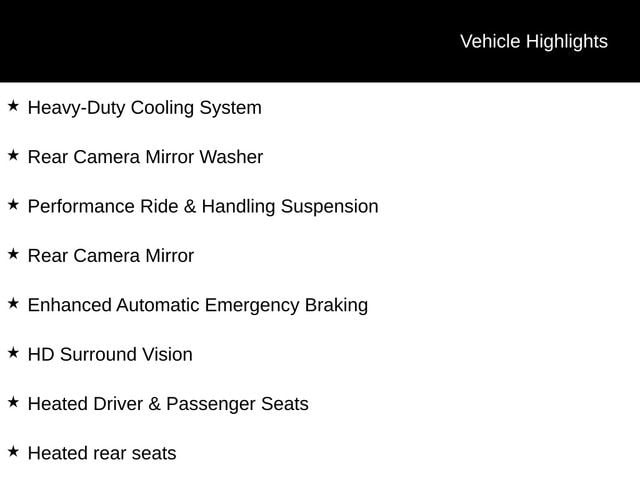 Vehicle Highlights

★ Heavy-Duty Cooling System

★ Rear Camera Mirror Washer

★ Performance Ride & Handling Suspension

★ Rear Camera Mirror

★ Enhanced Automatic Emergency Braking

★ HD Surround Vision

★ Heated Driver & Passenger Seats

★ Heated rear seats